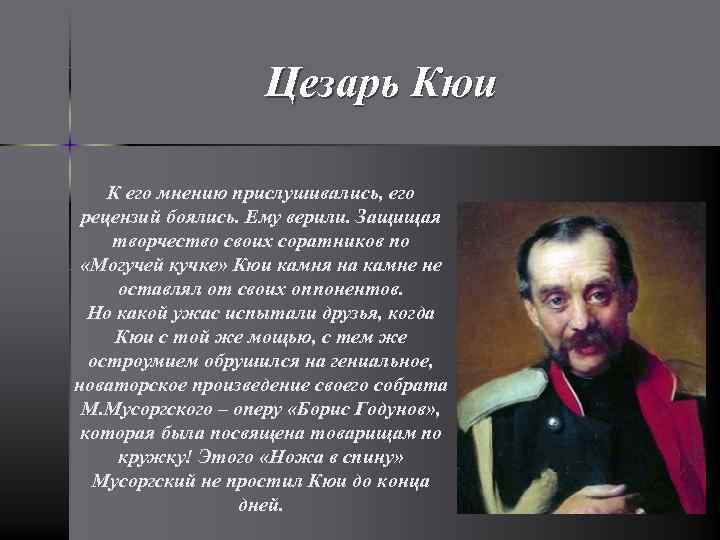 Цезарь Кюи

К его мнению прислушивались, его рецензий боялись. Ему верили. Защищая творчество своих соратников по «Могучей кучке» Кюи камня на камне не оставлял от своих оппонентов.
Но какой ужас испытали друзья, когда Кюи с той же мощью, с тем же остроумием обрушился на гениальное, новаторское произведение своего собрата М.Мусоргского – оперу «Борис Годунов», которая была посвящена товарищам по кружку! Этого «Ножа в спину» Мусоргский не простил Кюи до конца дней.